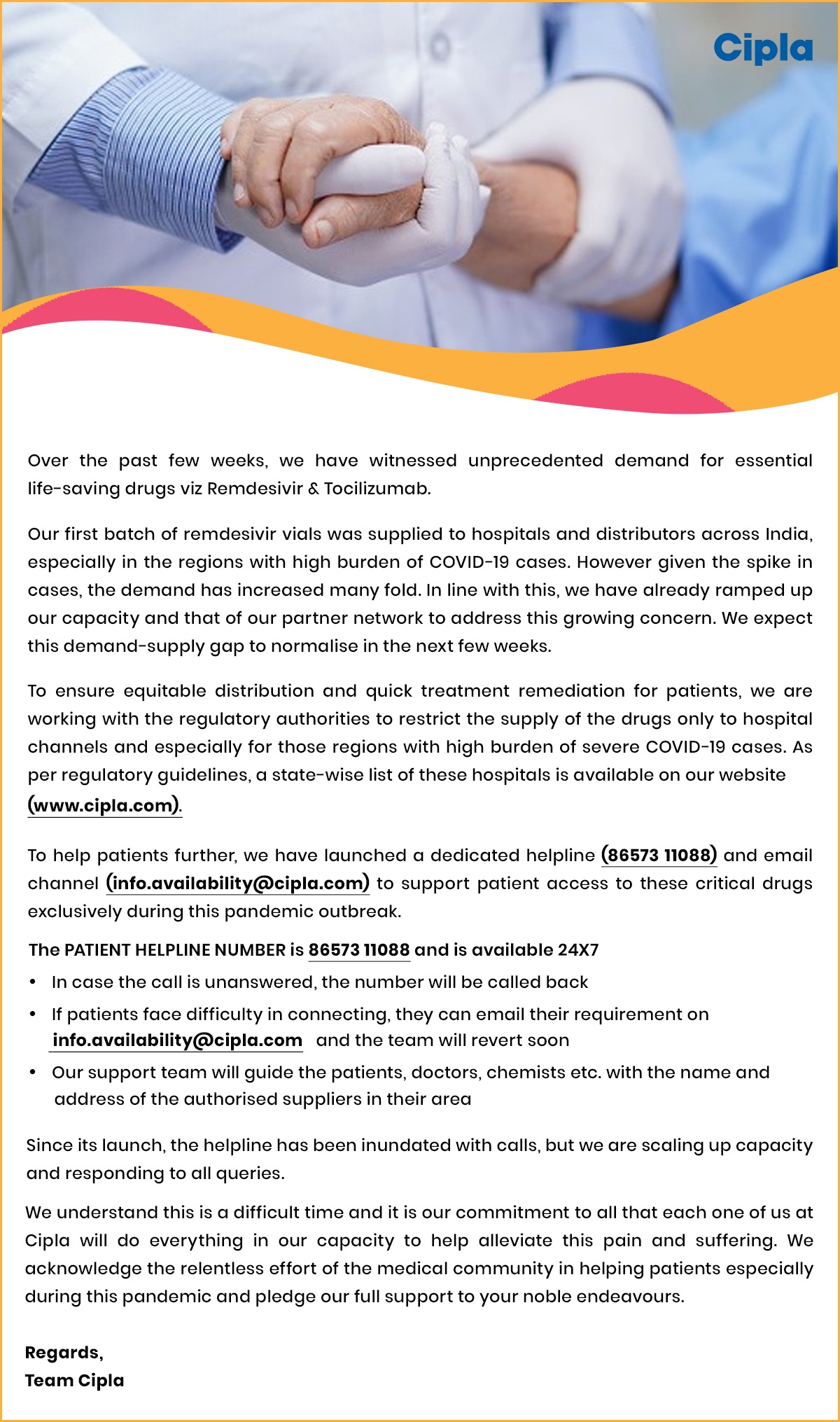 Cipla

Over the past few weeks, we have witnessed unprecedented demand for essential life-saving drugs viz Remdesivir & Tocilizumab.

Our first batch of remdesivir vials was supplied to hospitals and distributors across India, especially in the regions with high burden of COVID-19 cases. However given the spike in cases, the demand has increased many fold. In line with this, we have already ramped up our capacity and that of our partner network to address this growing concern. We expect this demand-supply gap to normalise in the next few weeks.

To ensure equitable distribution and quick treatment remediation for patients, we are working with the regulatory authorities to restrict the supply of the drugs only to hospital channels and especially for those regions with high burden of severe COVID-19 cases. As per regulatory guidelines, a state-wise list of these hospitals is available on our website (www.cipla.com).

To help patients further, we have launched a dedicated helpline (86573 11088) and email channel (info.availability@cipla.com) to support patient access to these critical drugs exclusively during this pandemic outbreak.

The PATIENT HELPLINE NUMBER is 86573 11088 and is available 24X7

• In case the call is unanswered, the number will be called back
• If patients face difficulty in connecting, they can email their requirement on info.availability@cipla.com and the team will revert soon
• Our support team will guide the patients, doctors, chemists etc. with the name and address of the authorised suppliers in their area

Since its launch, the helpline has been inundated with calls, but we are scaling up capacity and responding to all queries.

We understand this is a difficult time and it is our commitment to all that each one of us at Cipla will do everything in our capacity to help alleviate this pain and suffering. We acknowledge the relentless effort of the medical community in helping patients especially during this pandemic and pledge our full support to your noble endeavours.

Regards,
Team Cipla